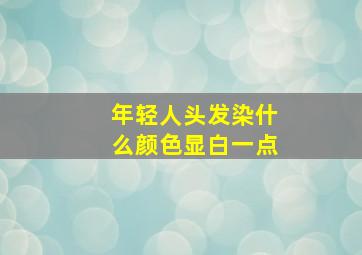 年轻人头发染什么颜色显白一点